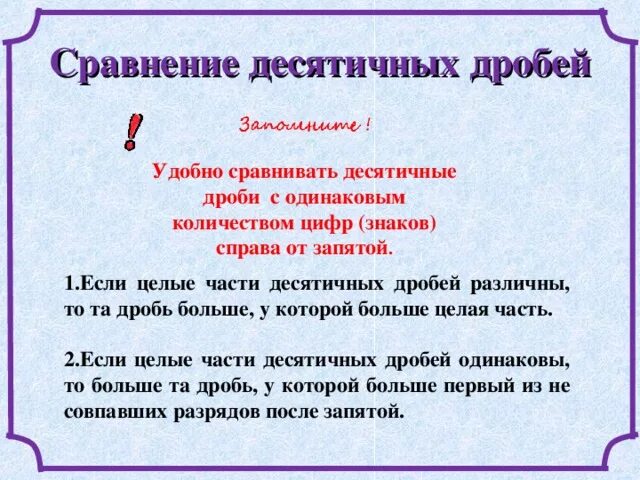 Сравнение десятичных дробей

!

Запомните !

Удобно сравнивать десятичные дроби с одинаковым количеством цифр (знаков) справа от запятой.

1.Если целые части десятичных дробей различны, то та дробь больше, у которой больше целая часть.

2.Если целые части десятичных дробей одинаковы, то больше та дробь, у которой больше первый из не совпавших разрядов после запятой.